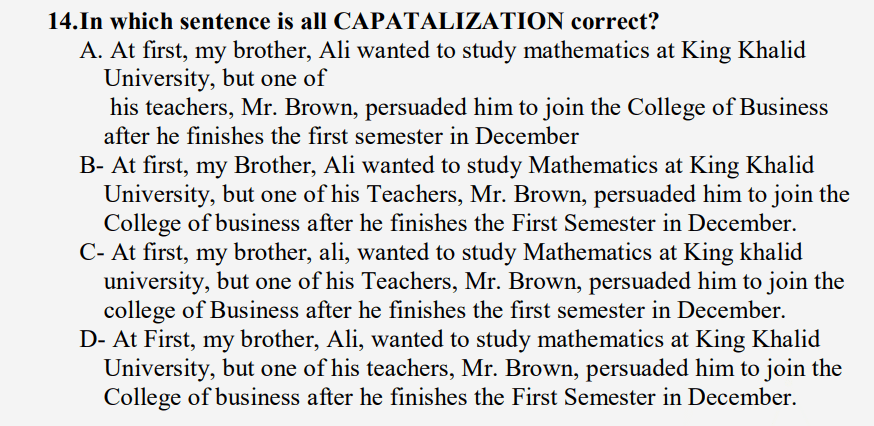 14.In which sentence is all CAPATALIZATION correct?

A. At first, my brother, Ali wanted to study mathematics at King Khalid University, but one of his teachers, Mr. Brown, persuaded him to join the College of Business after he finishes the first semester in December

B- At first, my Brother, Ali wanted to study Mathematics at King Khalid University, but one of his Teachers, Mr. Brown, persuaded him to join the College of business after he finishes the First Semester in December.

C- At first, my brother, ali, wanted to study Mathematics at King khalid university, but one of his Teachers, Mr. Brown, persuaded him to join the college of Business after he finishes the first semester in December.

D- At First, my brother, Ali, wanted to study mathematics at King Khalid University, but one of his teachers, Mr. Brown, persuaded him to join the College of business after he finishes the First Semester in December.